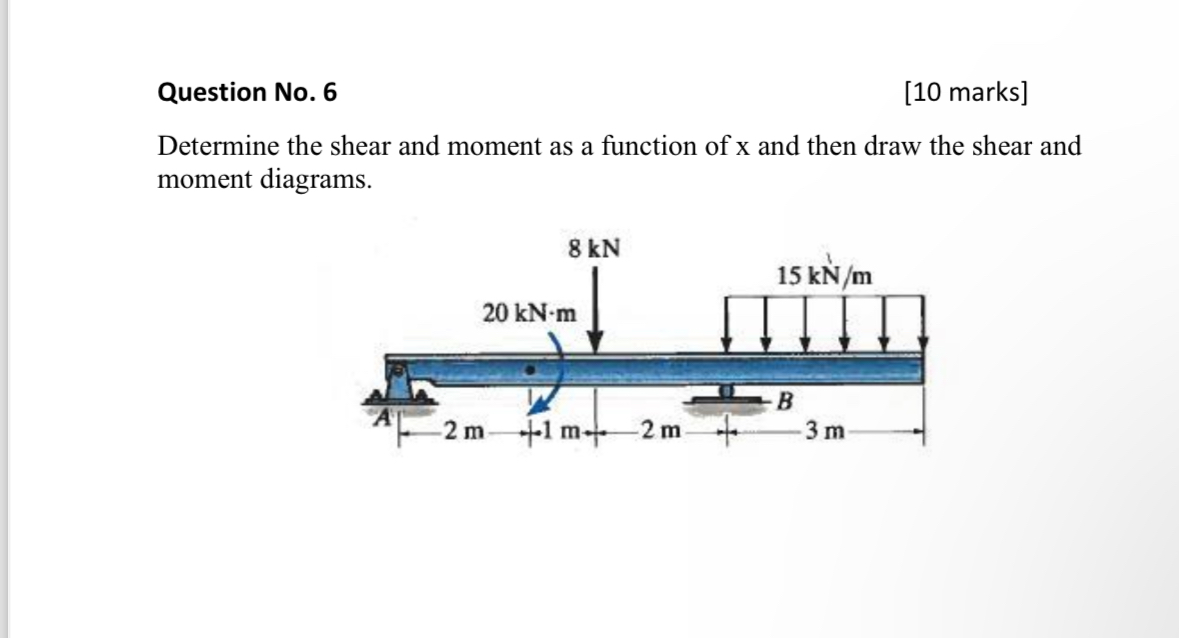 Question No. 6

[10 marks]

Determine the shear and moment as a function of x and then draw the shear and moment diagrams.

8 kN

15 kN/m

20 kN·m

A

B

2 m

1 m

2 m

3 m